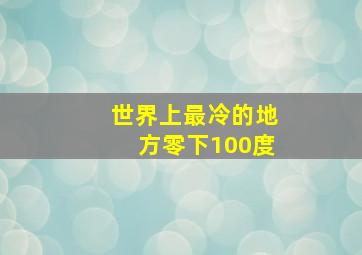 世界上最冷的地方零下100度